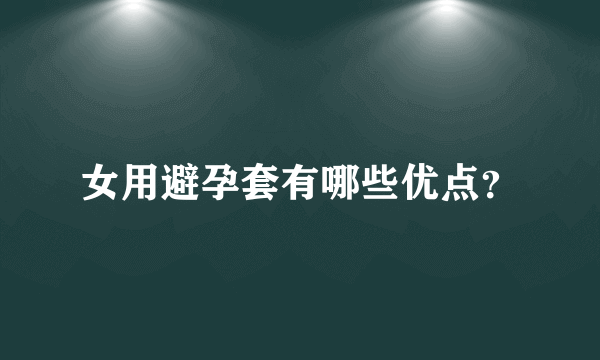 女用避孕套有哪些优点?